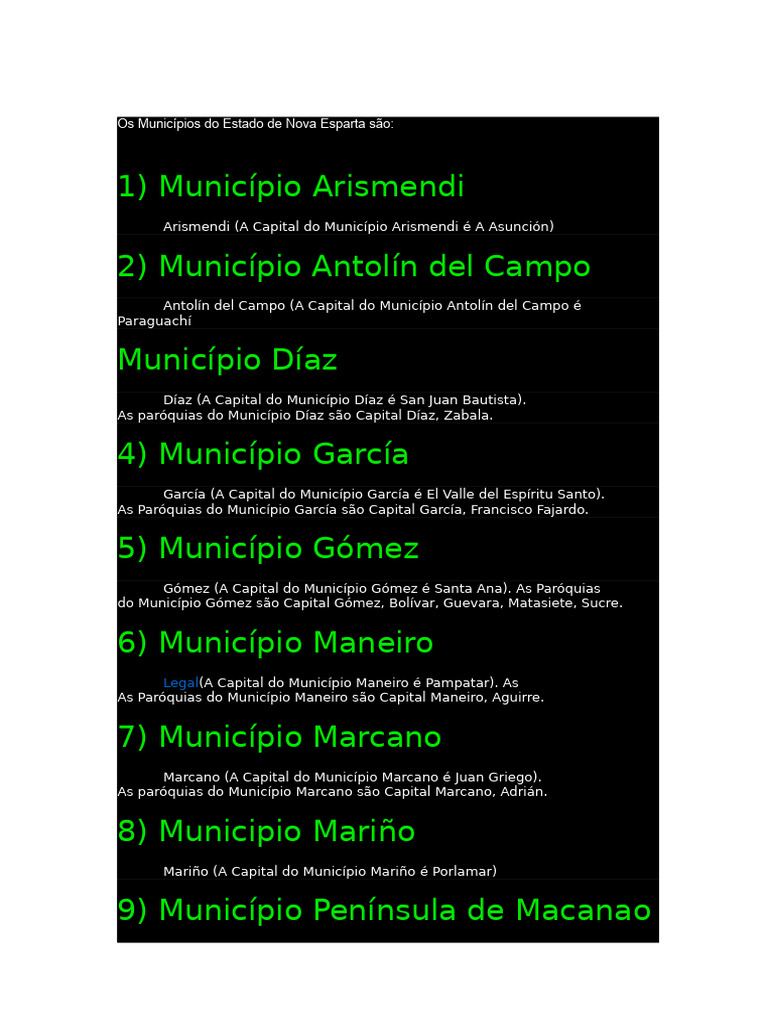 Os Municípios do Estado de Nova Esparta são:

1) Município Arismendi

Arismendi (A Capital do Município Arismendi é A Asunción)

2) Município Antolín del Campo

Antolín del Campo (A Capital do Município Antolín del Campo é Paraguachí

Município Díaz

Díaz (A Capital do Município Díaz é San Juan Bautista). As paróquias do Município Díaz são Capital Díaz, Zabala.

4) Município García

García (A Capital do Município García é El Valle del Espíritu Santo). As Paróquias do Município García são Capital García, Francisco Fajardo.

5) Município Gómez

Gómez (A Capital do Município Gómez é Santa Ana). As Paróquias do Município Gómez são Capital Gómez, Bolívar, Guevara, Matasiete, Sucre.

6) Município Maneiro

Legal(A Capital do Município Maneiro é Pampatar). As As Paróquias do Município Maneiro são Capital Maneiro, Aguirre.

7) Município Marcano

Marcano (A Capital do Município Marcano é Juan Griego). As paróquias do Município Marcano são Capital Marcano, Adrián.

8) Municipio Mariño

Mariño (A Capital do Município Mariño é Porlamar)

9) Município Península de Macanao